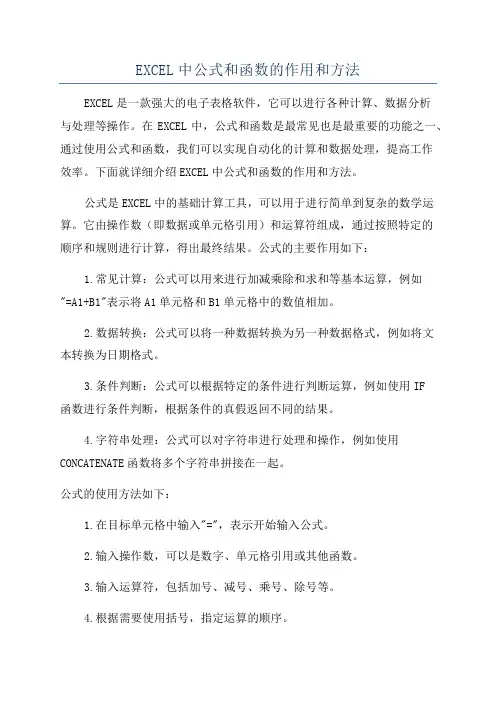 EXCEL 中公式和函数的作用和方法

EXCEL 是一款强大的电子表格软件，它可以进行各种计算、数据分析与处理等操作。在 EXCEL 中，公式和函数是最常见也是最重要的功能之一、通过使用公式和函数，我们可以实现自动化的计算和数据处理，提高工作效率。下面就详细介绍 EXCEL 中公式和函数的作用和方法。

公式是 EXCEL 中的基础计算工具，可以用于进行简单到复杂的数学运算。它由操作数（即数据或单元格引用）和运算符组成，通过按照特定的顺序和规则进行计算，得出最终结果。公式的主要作用如下：

1.常见计算：公式可以用来进行加减乘除和求和等基本运算，例如"=A1+B1"表示将 A1 单元格和 B1 单元格中的数值相加。

2.数据转换：公式可以将一种数据转换为另一种数据格式，例如将文本转换为日期格式。

3.条件判断：公式可以根据特定的条件进行判断运算，例如使用 IF 函数进行条件判断，根据条件的真假返回不同的结果。

4.字符串处理：公式可以对字符串进行处理和操作，例如使用 CONCATENATE 函数将多个字符串拼接在一起。

公式的使用方法如下：

1.在目标单元格中输入"="，表示开始输入公式。

2.输入操作数，可以是数字、单元格引用或其他函数。

3.输入运算符，包括加号、减号、乘号、除号等。

4.根据需要使用括号，指定运算的顺序。